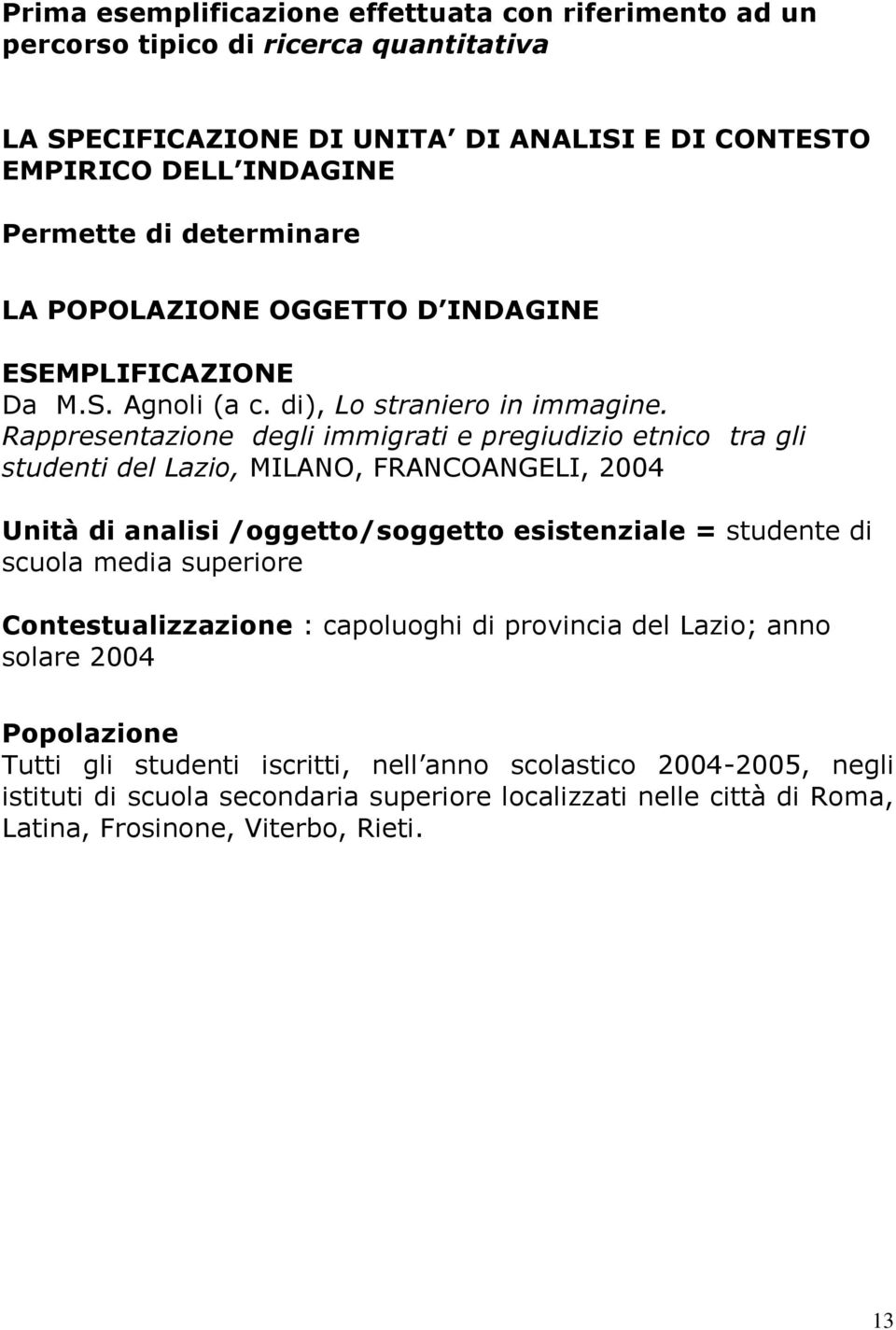 Prima esemplificazione effettuata con riferimento ad un percorso tipico di ricerca quantitativa

LA SPECIFICAZIONE DI UNITA DI ANALISI E DI CONTESTO EMPIRICO DELL INDAGINE

Permette di determinare

LA POPOLAZIONE OGGETTO D INDAGINE

ESEMPLIFICAZIONE
Da M.S. Agnoli (a c. di), Lo straniero in immagine. Rappresentazione degli immigrati e pregiudizio etnico tra gli studenti del Lazio, MILANO, FRANCOANGELI, 2004

Unità di analisi /oggetto/soggetto esistenziale = studente di scuola media superiore

Contestualizzazione : capoluoghi di provincia del Lazio; anno solare 2004

Popolazione
Tutti gli studenti iscritti, nell anno scolastico 2004-2005, negli istituti di scuola secondaria superiore localizzati nelle città di Roma, Latina, Frosinone, Viterbo, Rieti.

13